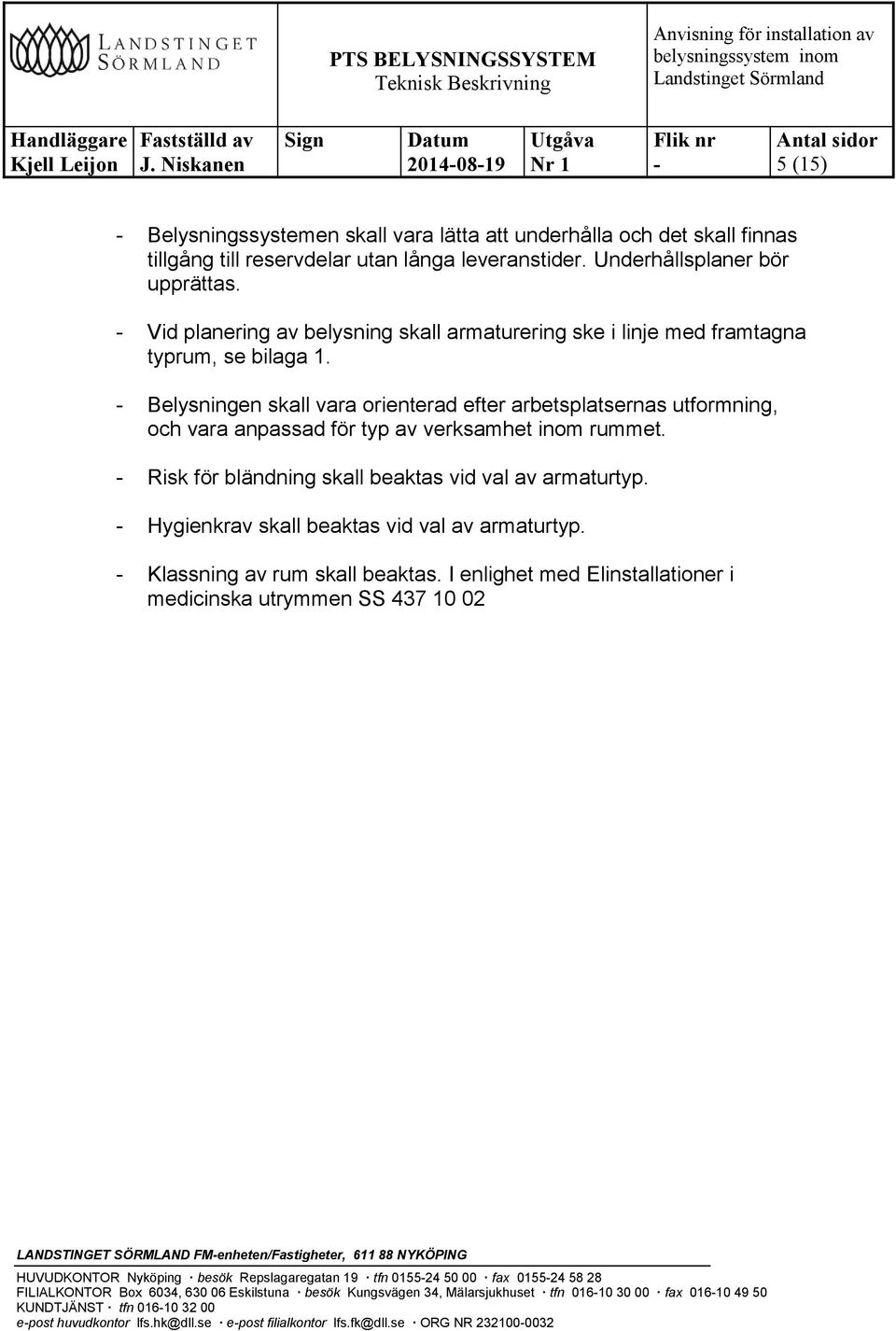 LANDSTINGET SÖRMLAND

PTS BELYSNINGSSYSTEM
Teknisk Beskrivning

Anvisning för installation av belysningssystem inom Landstinget Sörmland

| Handläggare | Fastställd av | Sign | Datum | Utgåva | Flik nr | Antal sidor |
|---|---|---|---|---|---|---|
| Kjell Leijon | J. Niskanen | | 2014-08-19 | Nr 1 | - | 5 (15) |

- Belysningssystemen skall vara lätta att underhålla och det skall finnas tillgång till reservdelar utan långa leveranstider. Underhållsplaner bör upprättas.

- Vid planering av belysning skall armaturering ske i linje med framtagna typrum, se bilaga 1.

- Belysningen skall vara orienterad efter arbetsplatsernas utformning, och vara anpassad för typ av verksamhet inom rummet.

- Risk för bländning skall beaktas vid val av armaturtyp.

- Hygienkrav skall beaktas vid val av armaturtyp.

- Klassning av rum skall beaktas. I enlighet med Elinstallationer i medicinska utrymmen SS 437 10 02

LANDSTINGET SÖRMLAND FM-enheten/Fastigheter, 611 88 NYKÖPING
HUVUDKONTOR Nyköping · besök Repslagaregatan 19 · tfn 0155-24 50 00 · fax 0155-24 58 28
FILIALKONTOR Box 6034, 630 06 Eskilstuna · besök Kungsvägen 34, Mälarsjukhuset · tfn 016-10 30 00 · fax 016-10 49 50
KUNDTJÄNST · tfn 016-10 32 00
e-post huvudkontor lfs.hk@dll.se · e-post filialkontor lfs.fk@dll.se · ORG NR 232100-0032